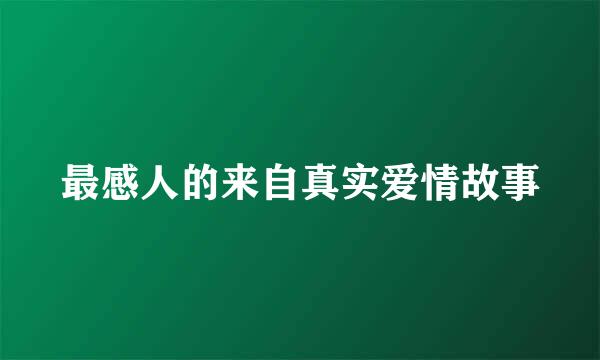 最感人的来自真实爱情故事